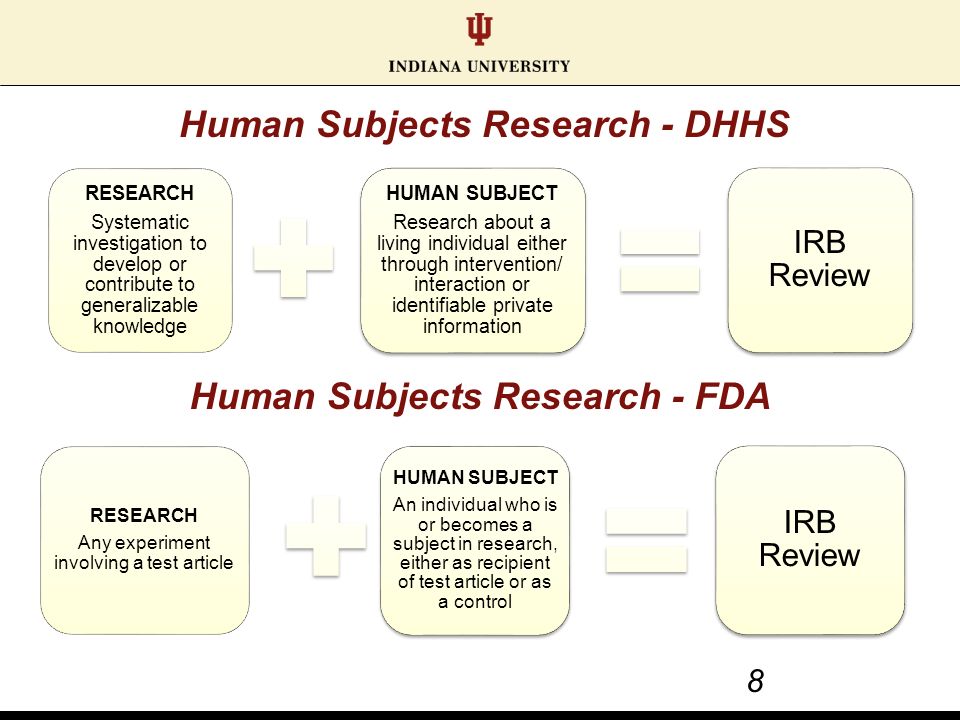 INDIANA UNIVERSITY

Human Subjects Research - DHHS

RESEARCH
Systematic investigation to develop or contribute to generalizable knowledge

HUMAN SUBJECT
Research about a living individual either through intervention/ interaction or identifiable private information

IRB Review

Human Subjects Research - FDA

RESEARCH
Any experiment involving a test article

HUMAN SUBJECT
An individual who is or becomes a subject in research, either as recipient of test article or as a control

IRB Review

8